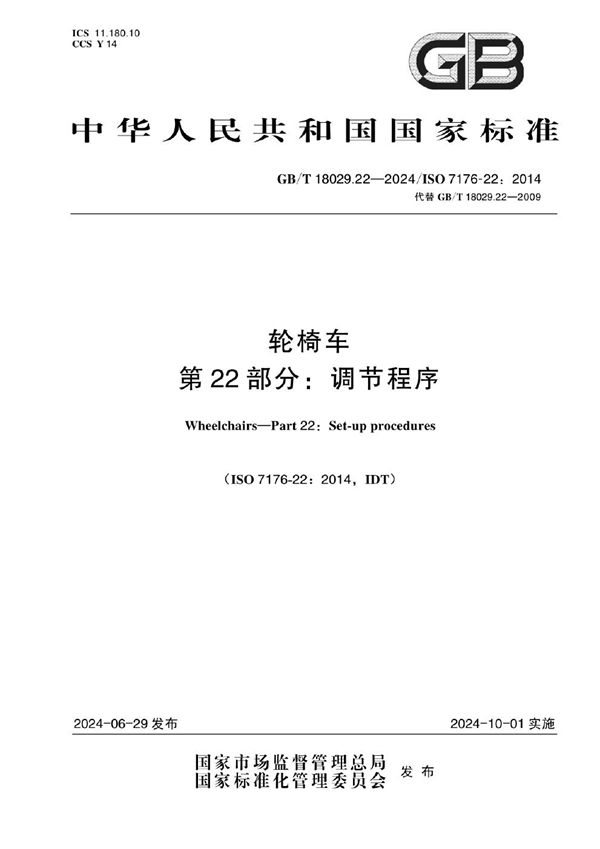 ICS 11.180.10
CCS Y 14

GB

中华人民共和国国家标准

GB/T 18029.22—2024/ISO 7176-22：2014
代替 GB/T 18029.22—2009

轮椅车
第22部分：调节程序

Wheelchairs—Part 22：Set-up procedures

（ISO 7176-22：2014，IDT）

2024-06-29 发布

2024-10-01 实施

国家市场监督管理总局
国家标准化管理委员会
发布